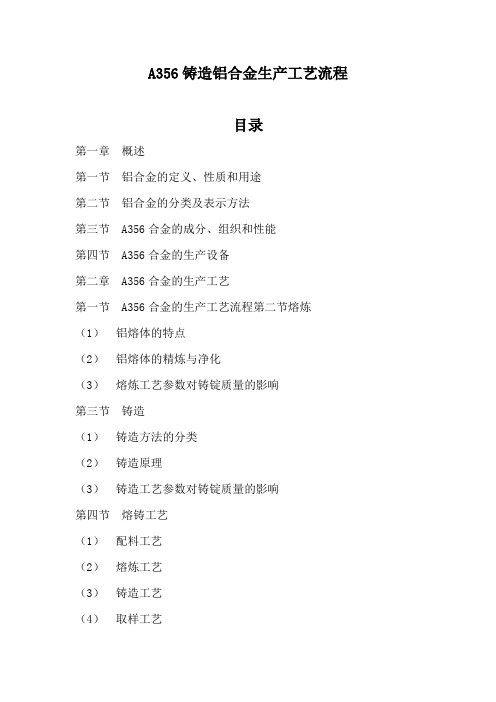 A356 铸造铝合金生产工艺流程

目录

第一章 概述

第一节 铝合金的定义、性质和用途

第二节 铝合金的分类及表示方法

第三节 A356 合金的成分、组织和性能

第四节 A356 合金的生产设备

第二章 A356 合金的生产工艺

第一节 A356 合金的生产工艺流程第二节熔炼

（1） 铝熔体的特点

（2） 铝熔体的精炼与净化

（3） 熔炼工艺参数对铸锭质量的影响

第三节 铸造

（1） 铸造方法的分类

（2） 铸造原理

（3） 铸造工艺参数对铸锭质量的影响

第四节 熔铸工艺

（1） 配料工艺

（2） 熔炼工艺

（3） 铸造工艺

（4） 取样工艺